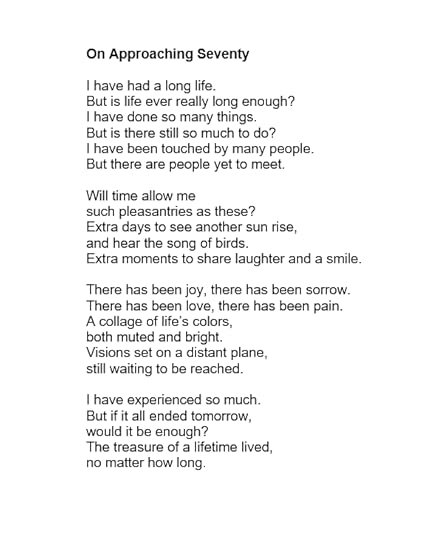 On Approaching Seventy

I have had a long life.
But is life ever really long enough?
I have done so many things.
But is there still so much to do?
I have been touched by many people.
But there are people yet to meet.

Will time allow me
such pleasantries as these?
Extra days to see another sun rise,
and hear the song of birds.
Extra moments to share laughter and a smile.

There has been joy, there has been sorrow.
There has been love, there has been pain.
A collage of life's colors,
both muted and bright.
Visions set on a distant plane,
still waiting to be reached.

I have experienced so much.
But if it all ended tomorrow,
would it be enough?
The treasure of a lifetime lived,
no matter how long.